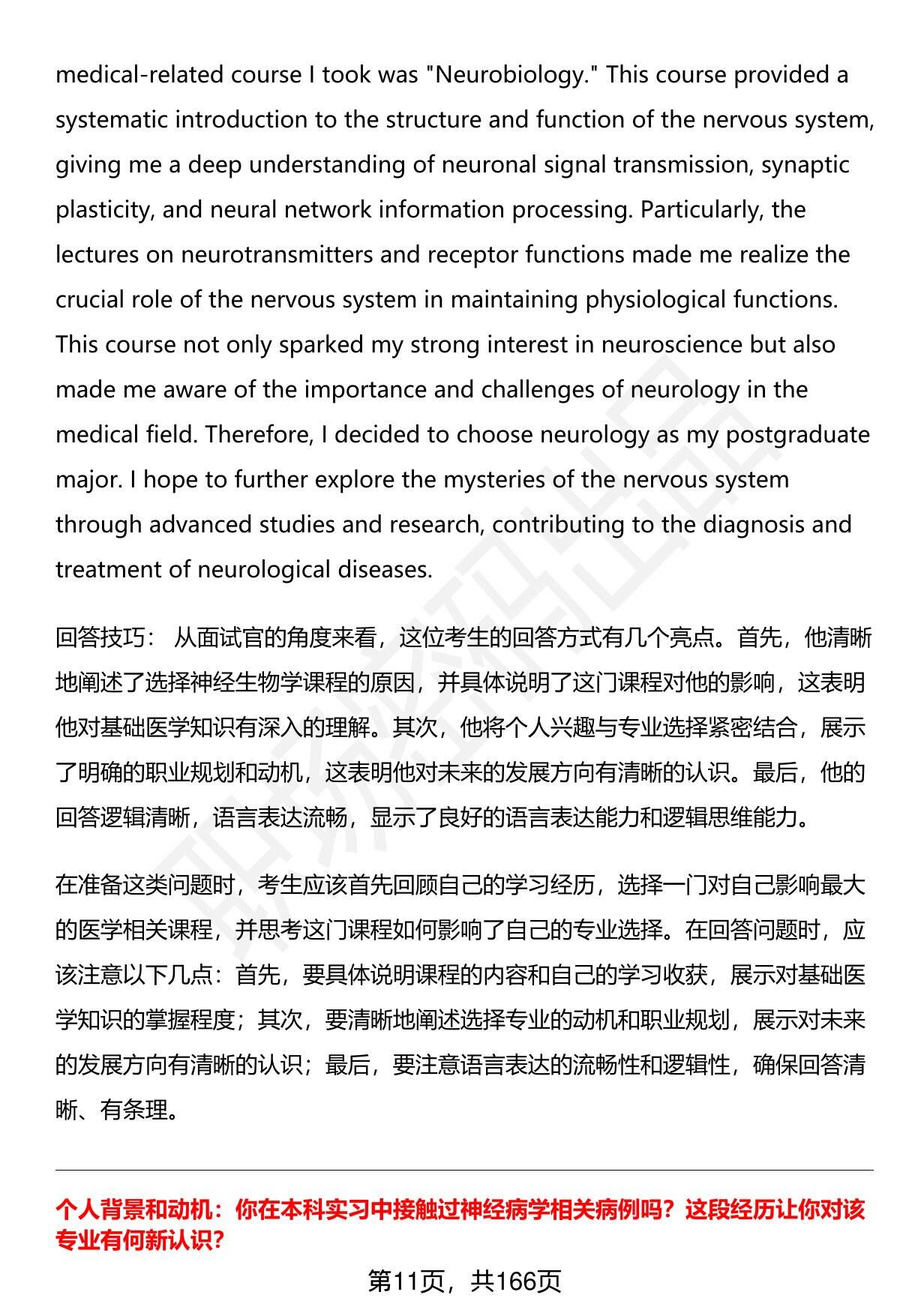 medical-related course I took was "Neurobiology." This course provided a systematic introduction to the structure and function of the nervous system, giving me a deep understanding of neuronal signal transmission, synaptic plasticity, and neural network information processing. Particularly, the lectures on neurotransmitters and receptor functions made me realize the crucial role of the nervous system in maintaining physiological functions. This course not only sparked my strong interest in neuroscience but also made me aware of the importance and challenges of neurology in the medical field. Therefore, I decided to choose neurology as my postgraduate major. I hope to further explore the mysteries of the nervous system through advanced studies and research, contributing to the diagnosis and treatment of neurological diseases.

回答技巧： 从面试官的角度来看，这位考生的回答方式有几个亮点。首先，他清晰地阐述了选择神经生物学课程的原因，并具体说明了这门课程对他的影响，这表明他对基础医学知识有深入的理解。其次，他将个人兴趣与专业选择紧密结合，展示了明确的职业规划和动机，这表明他对未来的发展方向有清晰的认识。最后，他的回答逻辑清晰，语言表达流畅，显示了良好的语言表达能力和逻辑思维能力。

在准备这类问题时，考生应该首先回顾自己的学习经历，选择一门对自己影响最大的医学相关课程，并思考这门课程如何影响了自己的专业选择。在回答问题时，应该注意以下几点：首先，要具体说明课程的内容和自己的学习收获，展示对基础医学知识的掌握程度；其次，要清晰地阐述选择专业的动机和职业规划，展示对未来的发展方向有清晰的认识；最后，要注意语言表达的流畅性和逻辑性，确保回答清晰、有条理。

个人背景和动机：你在本科实习中接触过神经病学相关病例吗？这段经历让你对该专业有何新认识？

第11页，共166页